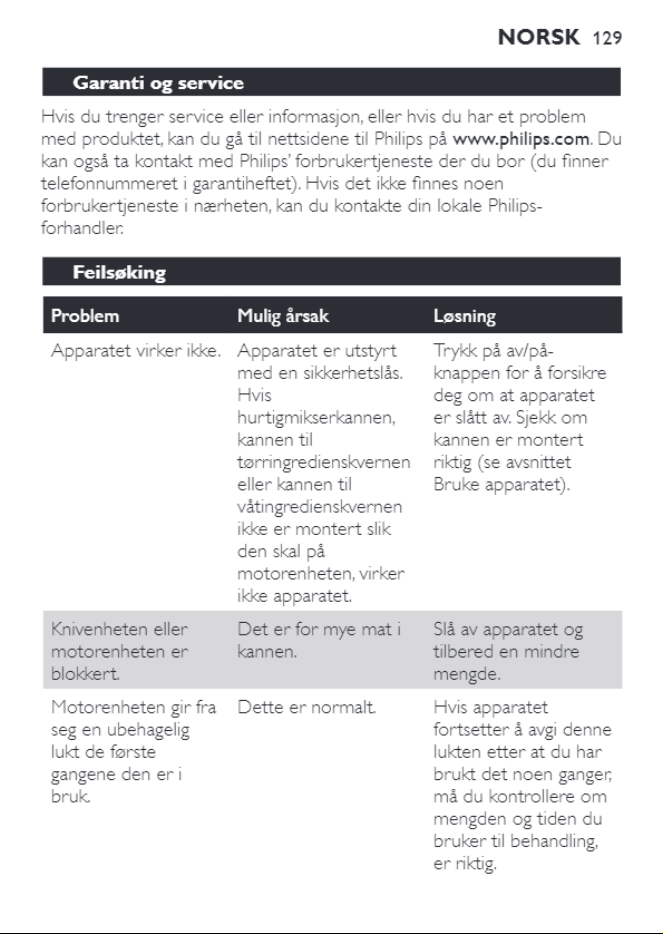 NORSK 129

Garanti og service

Hvis du trenger service eller informasjon, eller hvis du har et problem med produktet, kan du gå til nettsidene til Philips på www.philips.com. Du kan også ta kontakt med Philips' forbrukertjeneste der du bor (du finner telefonnummeret i garantiheftet). Hvis det ikke finnes noen forbrukertjeneste i nærheten, kan du kontakte din lokale Philips-forhandler.

Feilsøking

| Problem | Mulig årsak | Løsning |
|---|---|---|
| Apparatet virker ikke. | Apparatet er utstyrt med en sikkerhetslås. Hvis hurtigmikserkannen, kannen til tørringredienskvernen eller kannen til våtingredienskvernen ikke er montert slik den skal på motorenheten, virker ikke apparatet. | Trykk på av/på-knappen for å forsikre deg om at apparatet er slått av. Sjekk om kannen er montert riktig (se avsnittet Bruke apparatet). |
| Knivenheten eller motorenheten er blokkert. | Det er for mye mat i kannen. | Slå av apparatet og tilbered en mindre mengde. |
| Motorenheten gir fra seg en ubehagelig lukt de første gangene den er i bruk. | Dette er normalt. | Hvis apparatet fortsetter å avgi denne lukten etter at du har brukt det noen ganger, må du kontrollere om mengden og tiden du bruker til behandling, er riktig. |